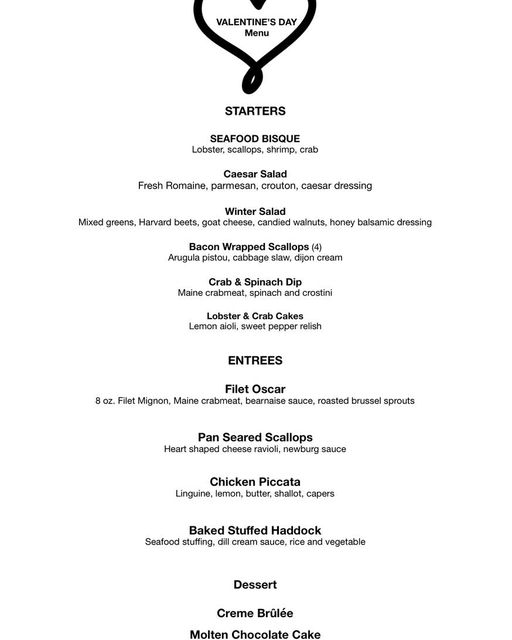 VALENTINE'S DAY
Menu

STARTERS

SEAFOOD BISQUE
Lobster, scallops, shrimp, crab

Caesar Salad
Fresh Romaine, parmesan, crouton, caesar dressing

Winter Salad
Mixed greens, Harvard beets, goat cheese, candied walnuts, honey balsamic dressing

Bacon Wrapped Scallops (4)
Arugula pistou, cabbage slaw, dijon cream

Crab & Spinach Dip
Maine crabmeat, spinach and crostini

Lobster & Crab Cakes
Lemon aioli, sweet pepper relish

ENTREES

Filet Oscar
8 oz. Filet Mignon, Maine crabmeat, bearnaise sauce, roasted brussel sprouts

Pan Seared Scallops
Heart shaped cheese ravioli, newburg sauce

Chicken Piccata
Linguine, lemon, butter, shallot, capers

Baked Stuffed Haddock
Seafood stuffing, dill cream sauce, rice and vegetable

Dessert

Creme Brûlée

Molten Chocolate Cake